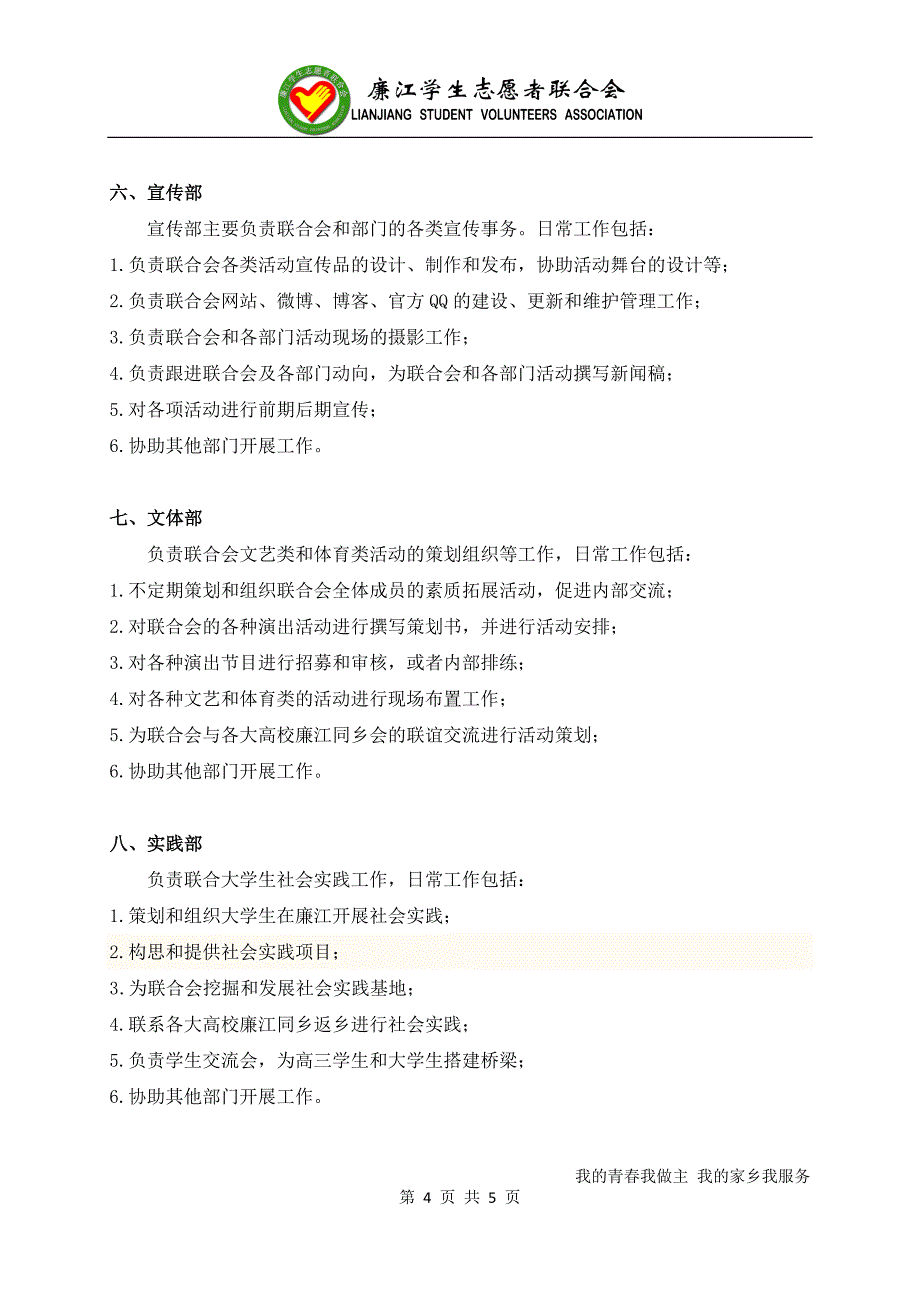 廉江学生志愿者联合会
LIANJIANG STUDENT VOLUNTEERS ASSOCIATION

六、宣传部

宣传部主要负责联合会和部门的各类宣传事务。日常工作包括：

1.负责联合会各类活动宣传品的设计、制作和发布，协助活动舞台的设计等；

2.负责联合会网站、微博、博客、官方QQ的建设、更新和维护管理工作；

3.负责联合会和各部门活动现场的摄影工作；

4.负责跟进联合会及各部门动向，为联合会和各部门活动撰写新闻稿；

5.对各项活动进行前期后期宣传；

6.协助其他部门开展工作。

七、文体部

负责联合会文艺类和体育类活动的策划组织等工作，日常工作包括：

1.不定期策划和组织联合会全体成员的素质拓展活动，促进内部交流；

2.对联合会的各种演出活动进行撰写策划书，并进行活动安排；

3.对各种演出节目进行招募和审核，或者内部排练；

4.对各种文艺和体育类的活动进行现场布置工作；

5.为联合会与各大高校廉江同乡会的联谊交流进行活动策划；

6.协助其他部门开展工作。

八、实践部

负责联合大学生社会实践工作，日常工作包括：

1.策划和组织大学生在廉江开展社会实践；

2.构思和提供社会实践项目；

3.为联合会挖掘和发展社会实践基地；

4.联系各大高校廉江同乡返乡进行社会实践；

5.负责学生交流会，为高三学生和大学生搭建桥梁；

6.协助其他部门开展工作。

我的青春我做主 我的家乡我服务

第 4 页 共 5 页